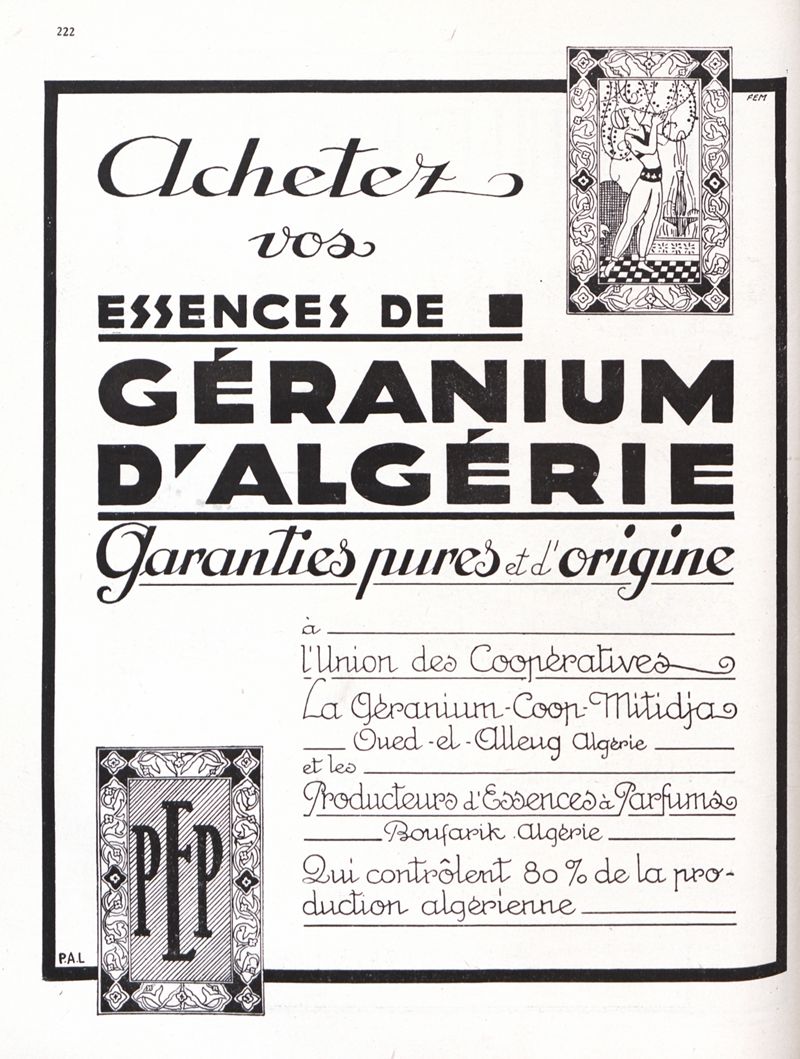 222

FEM

Achetez vos

ESSENCES DE

GÉRANIUM D'ALGÉRIE

Garanties pures et d'origine

à

l'Union des Coopératives

La Géranium-Coop-Mitidja

Oued-el-Alleug Algérie

et les

Producteurs d'Essences à Parfums

Boufarik Algérie

Qui contrôlent 80 % de la production algérienne

PEP

P.A.L